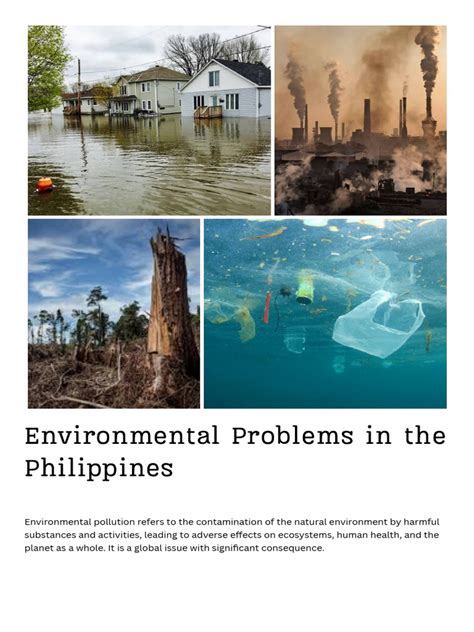 Environmental Problems in the Philippines

Environmental pollution refers to the contamination of the natural environment by harmful substances and activities, leading to adverse effects on ecosystems, human health, and the planet as a whole. It is a global issue with significant consequence.